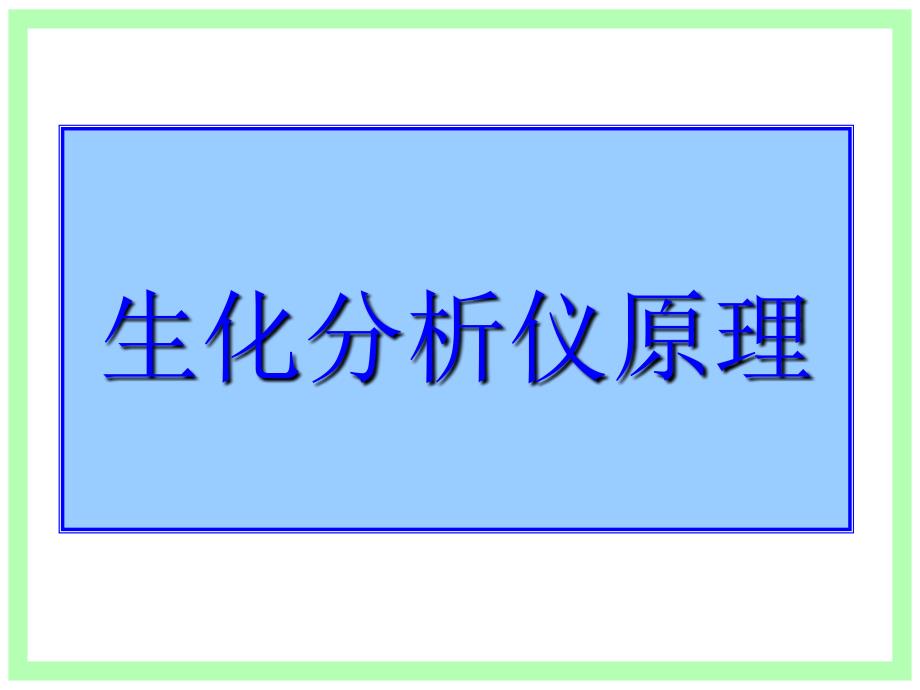 生化分析仪原理